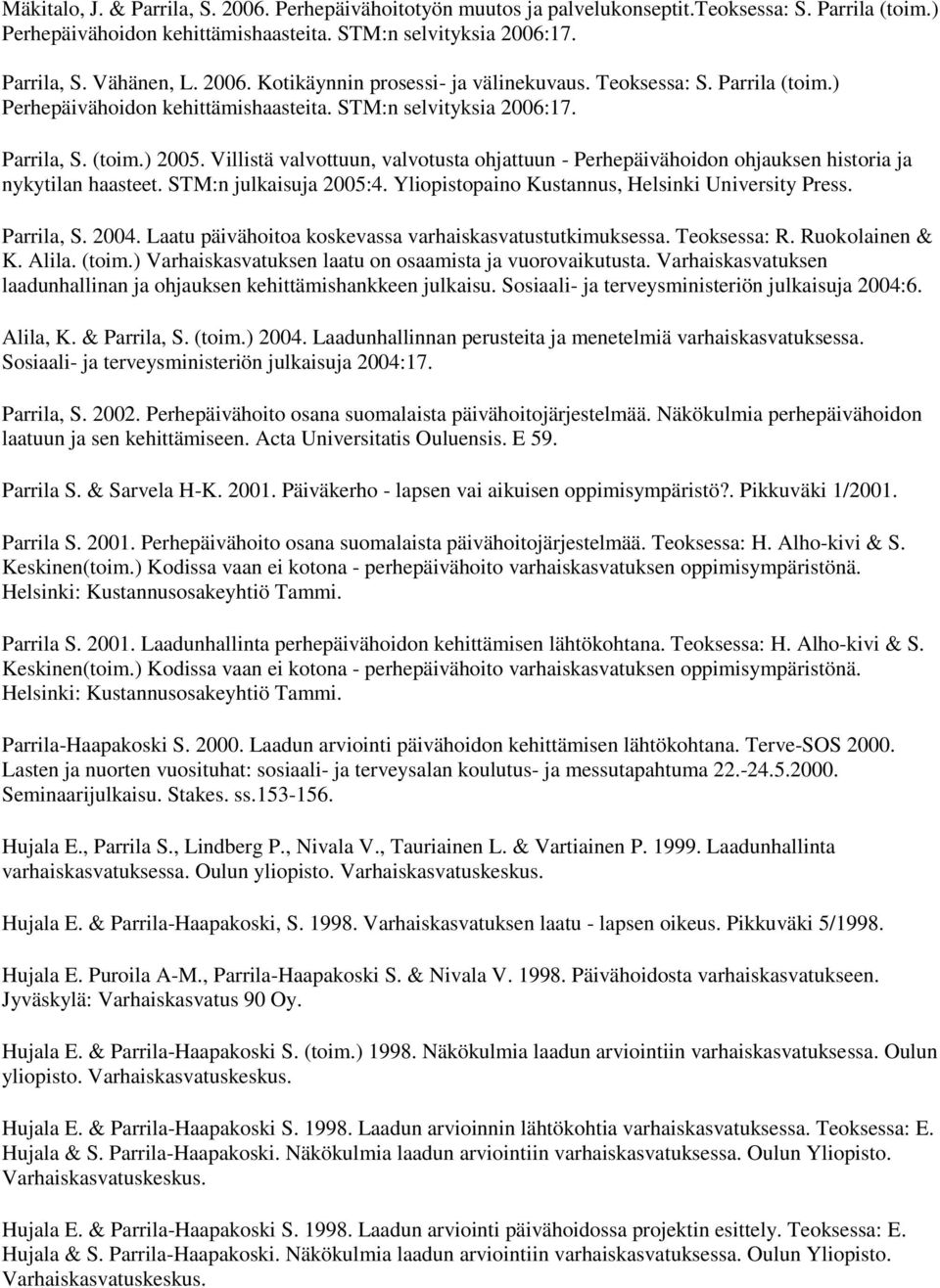 Mäkitalo, J. & Parrila, S. 2006. Perhepäivähoitotyön muutos ja palvelukonseptit.Teoksessa: S. Parrila (toim.) Perhepäivähoidon kehittämishaasteita. STM:n selvityksia 2006:17.

Parrila, S. Vähänen, L. 2006. Kotikäynnin prosessi- ja välinekuvaus. Teoksessa: S. Parrila (toim.) Perhepäivähoidon kehittämishaasteita. STM:n selvityksia 2006:17.

Parrila, S. (toim.) 2005. Villistä valvottuun, valvotusta ohjattuun - Perhepäivähoidon ohjauksen historia ja nykytilan haasteet. STM:n julkaisuja 2005:4. Yliopistopaino Kustannus, Helsinki University Press.

Parrila, S. 2004. Laatu päivähoitoa koskevassa varhaiskasvatustutkimuksessa. Teoksessa: R. Ruokolainen & K. Alila. (toim.) Varhaiskasvatuksen laatu on osaamista ja vuorovaikutusta. Varhaiskasvatuksen laadunhallinan ja ohjauksen kehittämishankkeen julkaisu. Sosiaali- ja terveysministeriön julkaisuja 2004:6.

Alila, K. & Parrila, S. (toim.) 2004. Laadunhallinnan perusteita ja menetelmiä varhaiskasvatuksessa. Sosiaali- ja terveysministeriön julkaisuja 2004:17.

Parrila, S. 2002. Perhepäivähoito osana suomalaista päivähoitojärjestelmää. Näkökulmia perhepäivähoidon laatuun ja sen kehittämiseen. Acta Universitatis Ouluensis. E 59.

Parrila S. & Sarvela H-K. 2001. Päiväkerho - lapsen vai aikuisen oppimisympäristö?. Pikkuväki 1/2001.

Parrila S. 2001. Perhepäivähoito osana suomalaista päivähoitojärjestelmää. Teoksessa: H. Alho-kivi & S. Keskinen(toim.) Kodissa vaan ei kotona - perhepäivähoito varhaiskasvatuksen oppimisympäristönä. Helsinki: Kustannusosakeyhtiö Tammi.

Parrila S. 2001. Laadunhallinta perhepäivähoidon kehittämisen lähtökohtana. Teoksessa: H. Alho-kivi & S. Keskinen(toim.) Kodissa vaan ei kotona - perhepäivähoito varhaiskasvatuksen oppimisympäristönä. Helsinki: Kustannusosakeyhtiö Tammi.

Parrila-Haapakoski S. 2000. Laadun arviointi päivähoidon kehittämisen lähtökohtana. Terve-SOS 2000. Lasten ja nuorten vuosituhat: sosiaali- ja terveysalan koulutus- ja messutapahtuma 22.-24.5.2000. Seminaarijulkaisu. Stakes. ss.153-156.

Hujala E., Parrila S., Lindberg P., Nivala V., Tauriainen L. & Vartiainen P. 1999. Laadunhallinta varhaiskasvatuksessa. Oulun yliopisto. Varhaiskasvatuskeskus.

Hujala E. & Parrila-Haapakoski, S. 1998. Varhaiskasvatuksen laatu - lapsen oikeus. Pikkuväki 5/1998.

Hujala E. Puroila A-M., Parrila-Haapakoski S. & Nivala V. 1998. Päivähoidosta varhaiskasvatukseen. Jyväskylä: Varhaiskasvatus 90 Oy.

Hujala E. & Parrila-Haapakoski S. (toim.) 1998. Näkökulmia laadun arviointiin varhaiskasvatuksessa. Oulun yliopisto. Varhaiskasvatuskeskus.

Hujala E. & Parrila-Haapakoski S. 1998. Laadun arvioinnin lähtökohtia varhaiskasvatuksessa. Teoksessa: E. Hujala & S. Parrila-Haapakoski. Näkökulmia laadun arviointiin varhaiskasvatuksessa. Oulun Yliopisto. Varhaiskasvatuskeskus.

Hujala E. & Parrila-Haapakoski S. 1998. Laadun arviointi päivähoidossa projektin esittely. Teoksessa: E. Hujala & S. Parrila-Haapakoski. Näkökulmia laadun arviointiin varhaiskasvatuksessa. Oulun Yliopisto. Varhaiskasvatuskeskus.